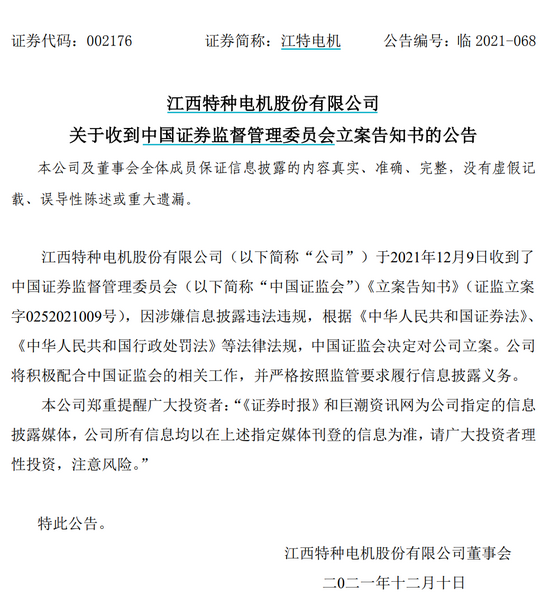 证券代码：002176　　证券简称：江特电机　　公告编号：临 2021-068

江西特种电机股份有限公司
关于收到中国证券监督管理委员会立案告知书的公告

本公司及董事会全体成员保证信息披露的内容真实、准确、完整，没有虚假记载、误导性陈述或重大遗漏。

江西特种电机股份有限公司（以下简称“公司”）于2021年12月9日收到了中国证券监督管理委员会（以下简称“中国证监会”）《立案告知书》（证监立案字0252021009号），因涉嫌信息披露违法违规，根据《中华人民共和国证券法》、《中华人民共和国行政处罚法》等法律法规，中国证监会决定对公司立案。公司将积极配合中国证监会的相关工作，并严格按照监管要求履行信息披露义务。

本公司郑重提醒广大投资者：“《证券时报》和巨潮资讯网为公司指定的信息披露媒体，公司所有信息均以在上述指定媒体刊登的信息为准，请广大投资者理性投资，注意风险。”

特此公告。

江西特种电机股份有限公司董事会
二〇二一年十二月十日